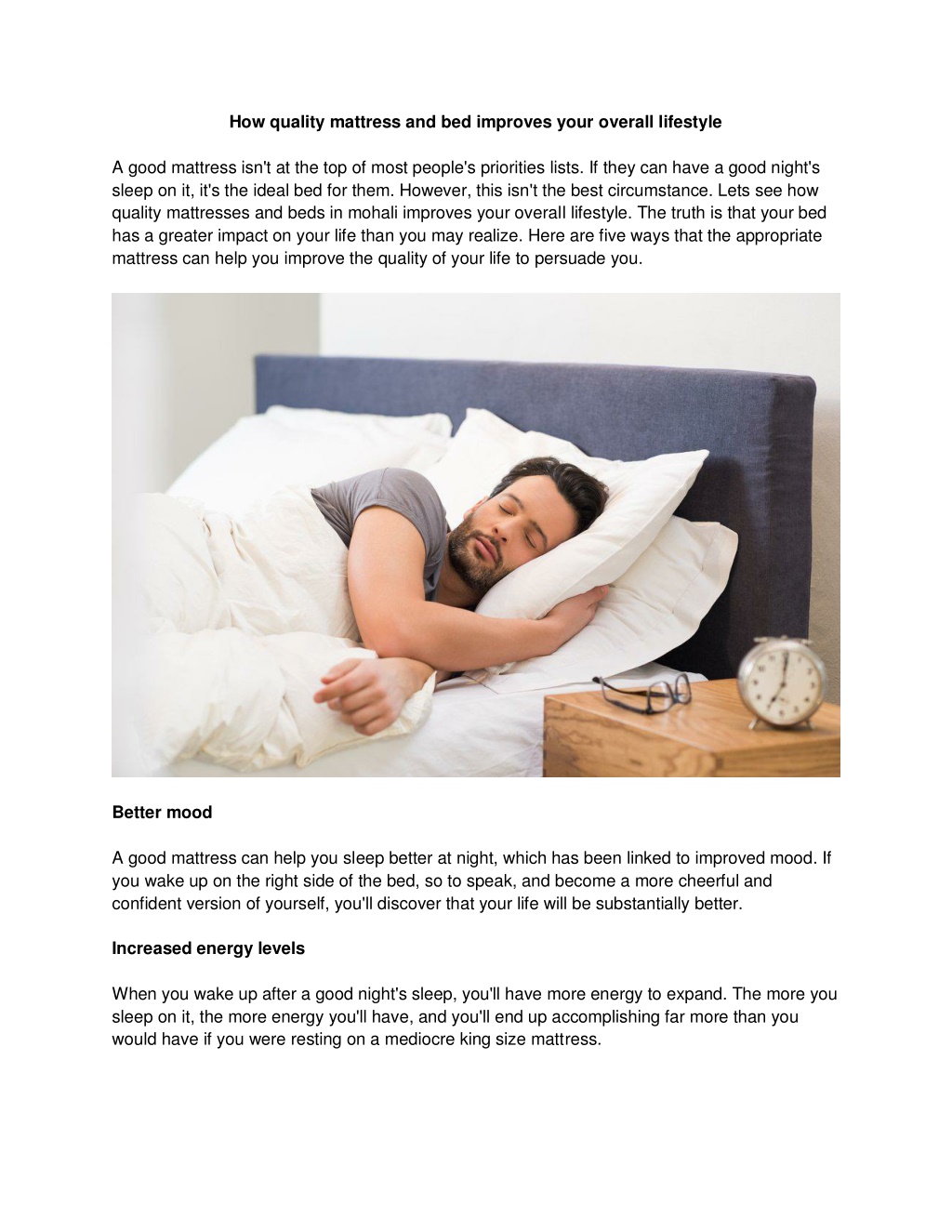 How quality mattress and bed improves your overall lifestyle

A good mattress isn't at the top of most people's priorities lists. If they can have a good night's sleep on it, it's the ideal bed for them. However, this isn't the best circumstance. Lets see how quality mattresses and beds in mohali improves your overall lifestyle. The truth is that your bed has a greater impact on your life than you may realize. Here are five ways that the appropriate mattress can help you improve the quality of your life to persuade you.

Better mood

A good mattress can help you sleep better at night, which has been linked to improved mood. If you wake up on the right side of the bed, so to speak, and become a more cheerful and confident version of yourself, you'll discover that your life will be substantially better.

Increased energy levels

When you wake up after a good night's sleep, you'll have more energy to expand. The more you sleep on it, the more energy you'll have, and you'll end up accomplishing far more than you would have if you were resting on a mediocre king size mattress.